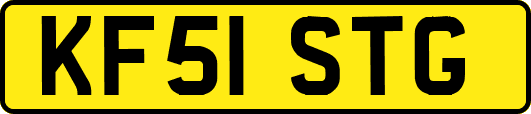 KF51 STG